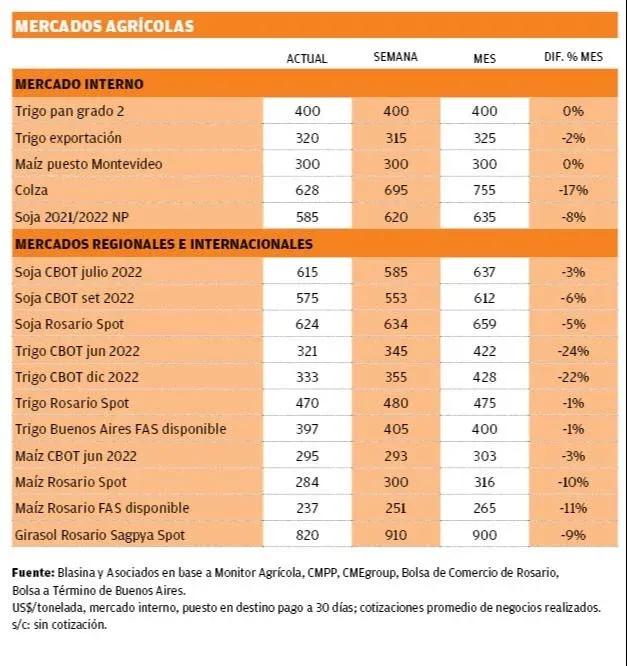 MERCADOS AGRÍCOLAS

| | ACTUAL | SEMANA | MES | DIF. % MES |
|---|---|---|---|---|
| **MERCADO INTERNO** | | | | |
| Trigo pan grado 2 | 400 | 400 | 400 | 0% |
| Trigo exportación | 320 | 315 | 325 | -2% |
| Maíz puesto Montevideo | 300 | 300 | 300 | 0% |
| Colza | 628 | 695 | 755 | -17% |
| Soja 2021/2022 NP | 585 | 620 | 635 | -8% |
| **MERCADOS REGIONALES E INTERNACIONALES** | | | | |
| Soja CBOT julio 2022 | 615 | 585 | 637 | -3% |
| Soja CBOT set 2022 | 575 | 553 | 612 | -6% |
| Soja Rosario Spot | 624 | 634 | 659 | -5% |
| Trigo CBOT jun 2022 | 321 | 345 | 422 | -24% |
| Trigo CBOT dic 2022 | 333 | 355 | 428 | -22% |
| Trigo Rosario Spot | 470 | 480 | 475 | -1% |
| Trigo Buenos Aires FAS disponible | 397 | 405 | 400 | -1% |
| Maíz CBOT jun 2022 | 295 | 293 | 303 | -3% |
| Maíz Rosario Spot | 284 | 300 | 316 | -10% |
| Maíz Rosario FAS disponible | 237 | 251 | 265 | -11% |
| Girasol Rosario Sagpya Spot | 820 | 910 | 900 | -9% |

**Fuente:** Blasina y Asociados en base a Monitor Agrícola, CMPP, CMEgroup, Bolsa de Comercio de Rosario, Bolsa a Término de Buenos Aires.
US$/tonelada, mercado interno, puesto en destino pago a 30 días; cotizaciones promedio de negocios realizados.
s/c: sin cotización.